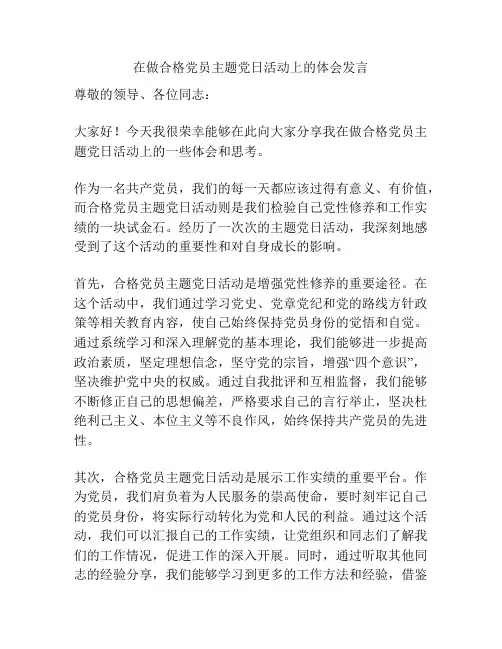 在做合格党员主题党日活动上的体会发言

尊敬的领导、各位同志：

大家好！今天我很荣幸能够在此向大家分享我在做合格党员主题党日活动上的一些体会和思考。

作为一名共产党员，我们的每一天都应该过得有意义、有价值，而合格党员主题党日活动则是我们检验自己党性修养和工作实绩的一块试金石。经历了一次次的主题党日活动，我深刻地感受到了这个活动的重要性和对自身成长的影响。

首先，合格党员主题党日活动是增强党性修养的重要途径。在这个活动中，我们通过学习党史、党章党纪和党的路线方针政策等相关教育内容，使自己始终保持党员身份的觉悟和自觉。通过系统学习和深入理解党的基本理论，我们能够进一步提高政治素质，坚定理想信念，坚守党的宗旨，增强“四个意识”，坚决维护党中央的权威。通过自我批评和互相监督，我们能够不断修正自己的思想偏差，严格要求自己的言行举止，坚决杜绝利己主义、本位主义等不良作风，始终保持共产党员的先进性。

其次，合格党员主题党日活动是展示工作实绩的重要平台。作为党员，我们肩负着为人民服务的崇高使命，要时刻牢记自己的党员身份，将实际行动转化为党和人民的利益。通过这个活动，我们可以汇报自己的工作实绩，让党组织和同志们了解我们的工作情况，促进工作的深入开展。同时，通过听取其他同志的经验分享，我们能够学习到更多的工作方法和经验，借鉴